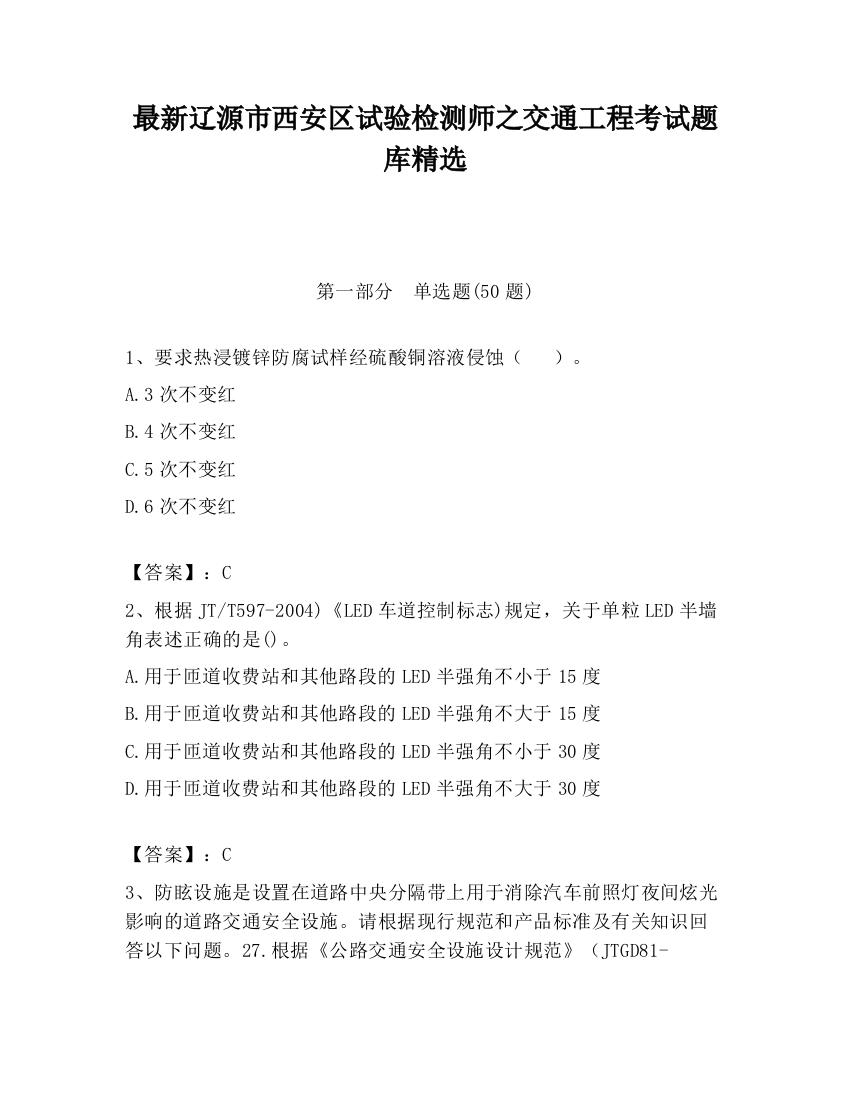 最新辽源市西安区试验检测师之交通工程考试题库精选

第一部分　单选题(50 题)

1、要求热浸镀锌防腐试样经硫酸铜溶液侵蚀（　　）。

A.3 次不变红

B.4 次不变红

C.5 次不变红

D.6 次不变红

【答案】：C

2、根据 JT/T597-2004)《LED 车道控制标志)规定，关于单粒 LED 半墙角表述正确的是()。

A.用于匝道收费站和其他路段的 LED 半强角不小于 15 度

B.用于匝道收费站和其他路段的 LED 半强角不大于 15 度

C.用于匝道收费站和其他路段的 LED 半强角不小于 30 度

D.用于匝道收费站和其他路段的 LED 半强角不大于 30 度

【答案】：C

3、防眩设施是设置在道路中央分隔带上用于消除汽车前照灯夜间炫光影响的道路交通安全设施。请根据现行规范和产品标准及有关知识回答以下问题。27.根据《公路交通安全设施设计规范》（JTGD81-